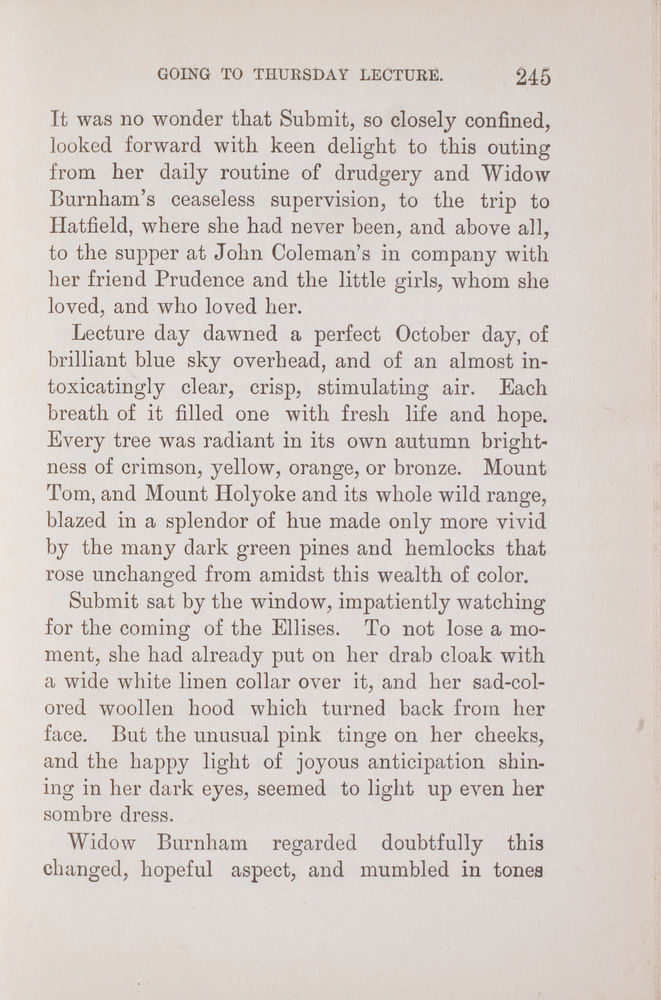 GOING TO THURSDAY LECTURE. 245

It was no wonder that Submit, so closely confined, looked forward with keen delight to this outing from her daily routine of drudgery and Widow Burnham's ceaseless supervision, to the trip to Hatfield, where she had never been, and above all, to the supper at John Coleman's in company with her friend Prudence and the little girls, whom she loved, and who loved her.

Lecture day dawned a perfect October day, of brilliant blue sky overhead, and of an almost intoxicatingly clear, crisp, stimulating air. Each breath of it filled one with fresh life and hope. Every tree was radiant in its own autumn brightness of crimson, yellow, orange, or bronze. Mount Tom, and Mount Holyoke and its whole wild range, blazed in a splendor of hue made only more vivid by the many dark green pines and hemlocks that rose unchanged from amidst this wealth of color.

Submit sat by the window, impatiently watching for the coming of the Ellises. To not lose a moment, she had already put on her drab cloak with a wide white linen collar over it, and her sad-colored woollen hood which turned back from her face. But the unusual pink tinge on her cheeks, and the happy light of joyous anticipation shining in her dark eyes, seemed to light up even her sombre dress.

Widow Burnham regarded doubtfully this changed, hopeful aspect, and mumbled in tones